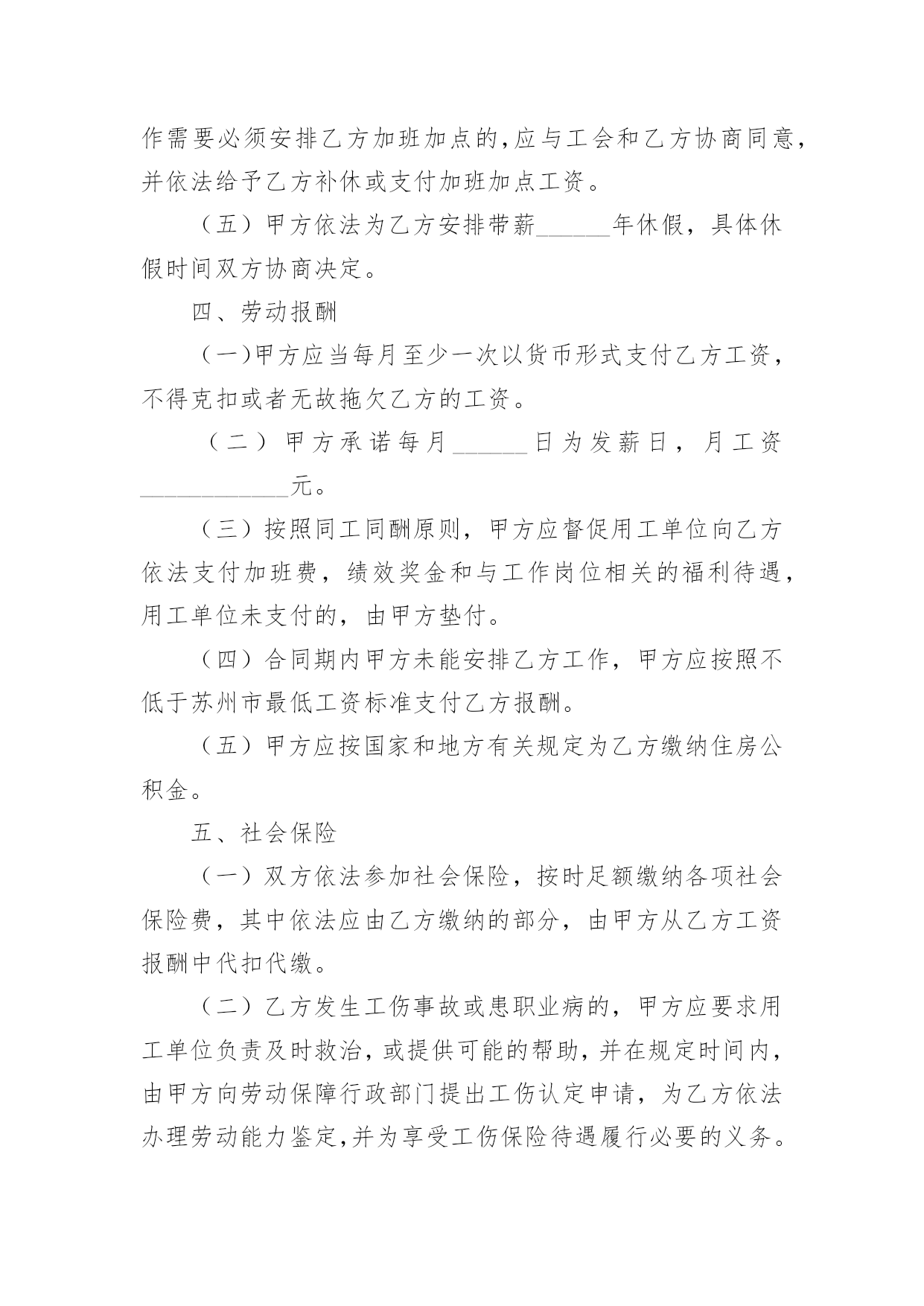 作需要必须安排乙方加班加点的,应与工会和乙方协商同意,并依法给予乙方补休或支付加班加点工资。

（五）甲方依法为乙方安排带薪______年休假，具体休假时间双方协商决定。

四、劳动报酬

（一)甲方应当每月至少一次以货币形式支付乙方工资，不得克扣或者无故拖欠乙方的工资。

（二）甲方承诺每月______日为发薪日，月工资____________元。

（三）按照同工同酬原则，甲方应督促用工单位向乙方依法支付加班费，绩效奖金和与工作岗位相关的福利待遇，用工单位未支付的，由甲方垫付。

（四）合同期内甲方未能安排乙方工作，甲方应按照不低于苏州市最低工资标准支付乙方报酬。

（五）甲方应按国家和地方有关规定为乙方缴纳住房公积金。

五、社会保险

（一）双方依法参加社会保险，按时足额缴纳各项社会保险费，其中依法应由乙方缴纳的部分，由甲方从乙方工资报酬中代扣代缴。

（二）乙方发生工伤事故或患职业病的，甲方应要求用工单位负责及时救治，或提供可能的帮助，并在规定时间内，由甲方向劳动保障行政部门提出工伤认定申请，为乙方依法办理劳动能力鉴定,并为享受工伤保险待遇履行必要的义务。